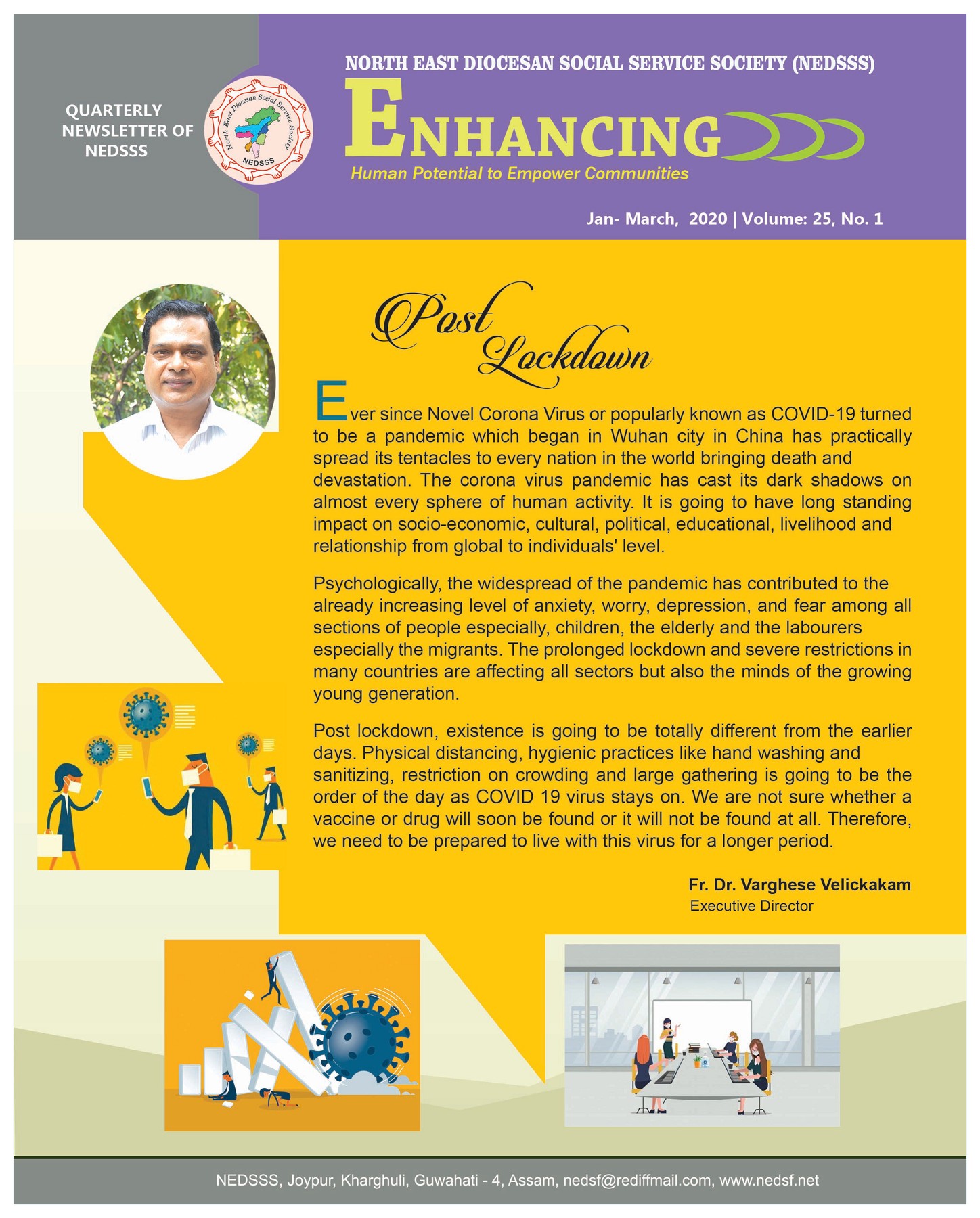 QUARTERLY NEWSLETTER OF NEDSSS

North East Diocesan Social Service Society
NEDSSS

NORTH EAST DIOCESAN SOCIAL SERVICE SOCIETY (NEDSSS)

ENHANCING

Human Potential to Empower Communities

Jan- March, 2020 | Volume: 25, No. 1

Post Lockdown

Ever since Novel Corona Virus or popularly known as COVID-19 turned to be a pandemic which began in Wuhan city in China has practically spread its tentacles to every nation in the world bringing death and devastation. The corona virus pandemic has cast its dark shadows on almost every sphere of human activity. It is going to have long standing impact on socio-economic, cultural, political, educational, livelihood and relationship from global to individuals' level.

Psychologically, the widespread of the pandemic has contributed to the already increasing level of anxiety, worry, depression, and fear among all sections of people especially, children, the elderly and the labourers especially the migrants. The prolonged lockdown and severe restrictions in many countries are affecting all sectors but also the minds of the growing young generation.

Post lockdown, existence is going to be totally different from the earlier days. Physical distancing, hygienic practices like hand washing and sanitizing, restriction on crowding and large gathering is going to be the order of the day as COVID 19 virus stays on. We are not sure whether a vaccine or drug will soon be found or it will not be found at all. Therefore, we need to be prepared to live with this virus for a longer period.

Fr. Dr. Varghese Velickakam
Executive Director

NEDSSS, Joypur, Kharghuli, Guwahati - 4, Assam, nedsf@rediffmail.com, www.nedsf.net